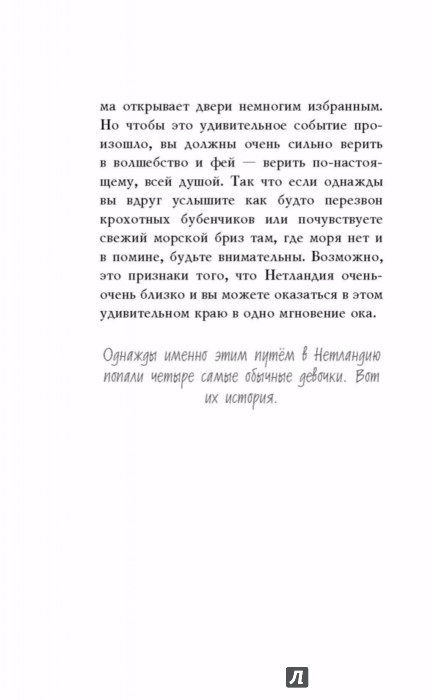 ма открывает двери немногим избранным. Но чтобы это удивительное событие произошло, вы должны очень сильно верить в волшебство и фей — верить по-настоящему, всей душой. Так что если однажды вы вдруг услышите как будто перезвон крохотных бубенчиков или почувствуете свежий морской бриз там, где моря нет и в помине, будьте внимательны. Возможно, это признаки того, что Нетландия очень-очень близко и вы можете оказаться в этом удивительном краю в одно мгновение ока.

Однажды именно этим путём в Нетландию попали четыре самые обычные девочки. Вот их история.

Л